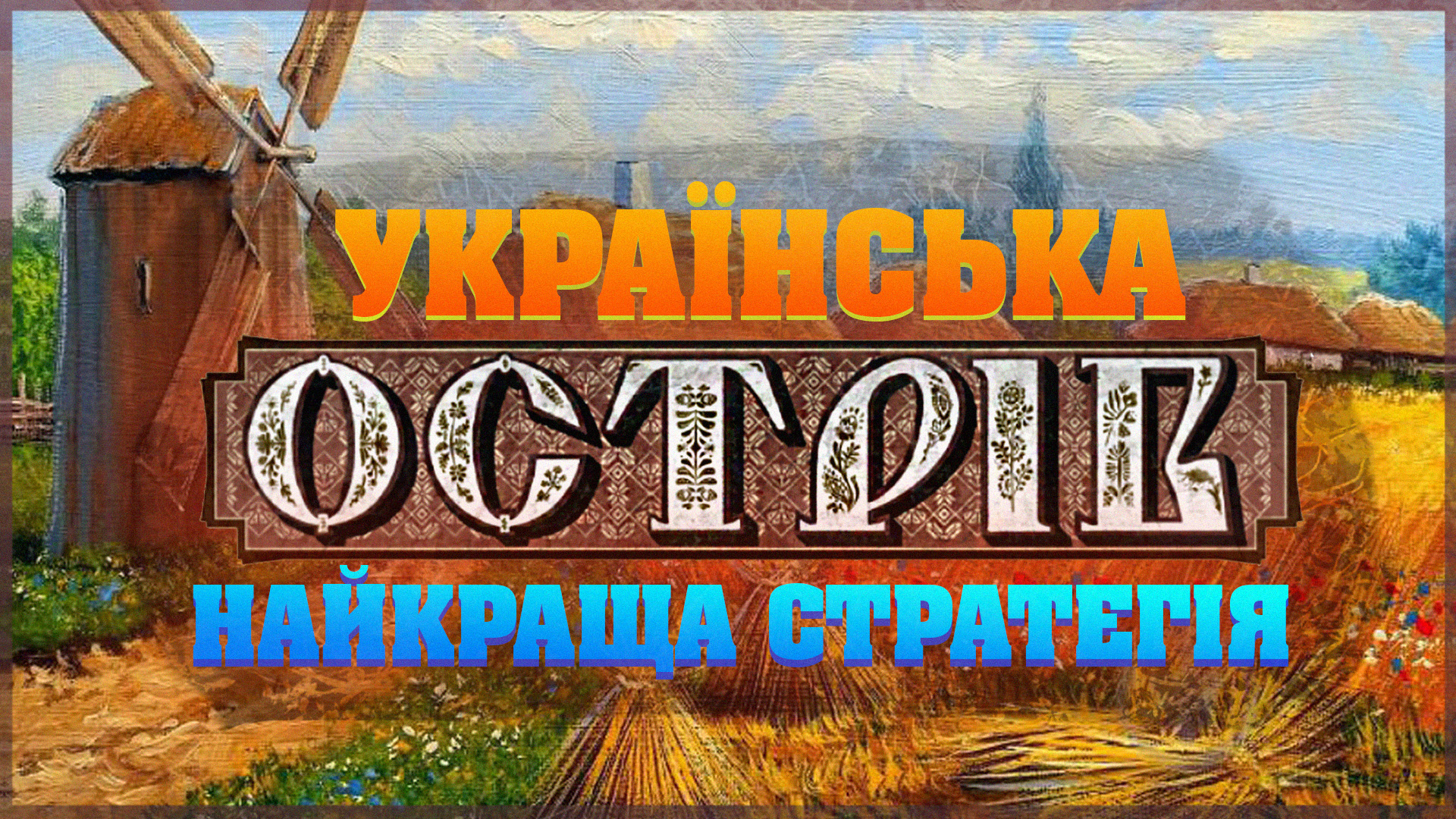 УКРАЇНСЬКА

ОСТРІВ

НАЙКРАЩА СТРАТЕГІЯ